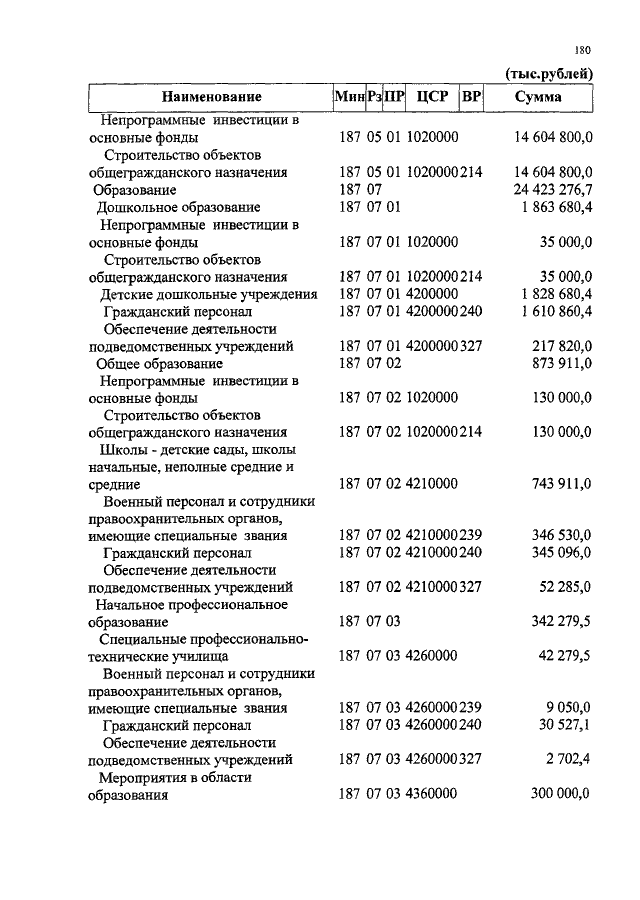 180

(тыс.рублей)

| Наименование | Мин | Рз | ПР | ЦСР | ВР | Сумма |
|---|---|---|---|---|---|---|
| Непрограммные инвестиции в основные фонды | 187 | 05 | 01 | 1020000 | | 14 604 800,0 |
| Строительство объектов общегражданского назначения | 187 | 05 | 01 | 1020000 | 214 | 14 604 800,0 |
| Образование | 187 | 07 | | | | 24 423 276,7 |
| Дошкольное образование | 187 | 07 | 01 | | | 1 863 680,4 |
| Непрограммные инвестиции в основные фонды | 187 | 07 | 01 | 1020000 | | 35 000,0 |
| Строительство объектов общегражданского назначения | 187 | 07 | 01 | 1020000 | 214 | 35 000,0 |
| Детские дошкольные учреждения | 187 | 07 | 01 | 4200000 | | 1 828 680,4 |
| Гражданский персонал | 187 | 07 | 01 | 4200000 | 240 | 1 610 860,4 |
| Обеспечение деятельности подведомственных учреждений | 187 | 07 | 01 | 4200000 | 327 | 217 820,0 |
| Общее образование | 187 | 07 | 02 | | | 873 911,0 |
| Непрограммные инвестиции в основные фонды | 187 | 07 | 02 | 1020000 | | 130 000,0 |
| Строительство объектов общегражданского назначения | 187 | 07 | 02 | 1020000 | 214 | 130 000,0 |
| Школы - детские сады, школы начальные, неполные средние и средние | 187 | 07 | 02 | 4210000 | | 743 911,0 |
| Военный персонал и сотрудники правоохранительных органов, имеющие специальные звания | 187 | 07 | 02 | 4210000 | 239 | 346 530,0 |
| Гражданский персонал | 187 | 07 | 02 | 4210000 | 240 | 345 096,0 |
| Обеспечение деятельности подведомственных учреждений | 187 | 07 | 02 | 4210000 | 327 | 52 285,0 |
| Начальное профессиональное образование | 187 | 07 | 03 | | | 342 279,5 |
| Специальные профессионально-технические училища | 187 | 07 | 03 | 4260000 | | 42 279,5 |
| Военный персонал и сотрудники правоохранительных органов, имеющие специальные звания | 187 | 07 | 03 | 4260000 | 239 | 9 050,0 |
| Гражданский персонал | 187 | 07 | 03 | 4260000 | 240 | 30 527,1 |
| Обеспечение деятельности подведомственных учреждений | 187 | 07 | 03 | 4260000 | 327 | 2 702,4 |
| Мероприятия в области образования | 187 | 07 | 03 | 4360000 | | 300 000,0 |